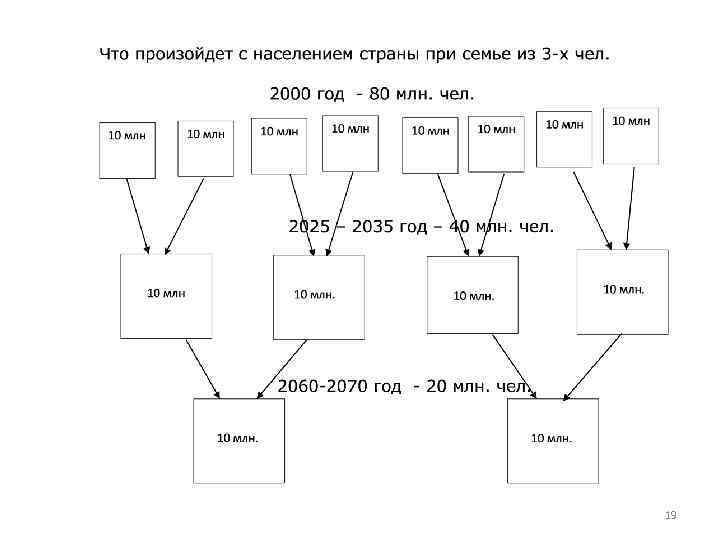 Что произойдет с населением страны при семье из 3-х чел.

2000 год - 80 млн. чел.

10 млн

10 млн

10 млн

10 млн

10 млн

10 млн

10 млн

10 млн

2025 – 2035 год – 40 млн. чел.

10 млн

10 млн.

10 млн.

10 млн.

2060-2070 год - 20 млн. чел.

10 млн.

10 млн.

19